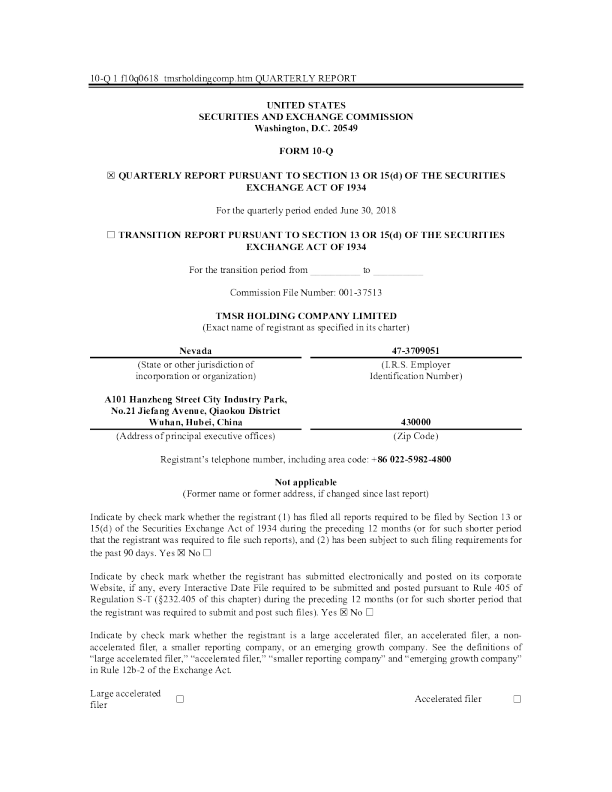 10-Q 1 f10q0618_tmsrholdingcomp.htm QUARTERLY REPORT

UNITED STATES
SECURITIES AND EXCHANGE COMMISSION
Washington, D.C. 20549

FORM 10-Q

☒ QUARTERLY REPORT PURSUANT TO SECTION 13 OR 15(d) OF THE SECURITIES EXCHANGE ACT OF 1934

For the quarterly period ended June 30, 2018

☐ TRANSITION REPORT PURSUANT TO SECTION 13 OR 15(d) OF THE SECURITIES EXCHANGE ACT OF 1934

For the transition period from __________ to __________

Commission File Number: 001-37513

TMSR HOLDING COMPANY LIMITED
(Exact name of registrant as specified in its charter)

| Nevada | 47-3709051 |
|---|---|
| (State or other jurisdiction of incorporation or organization) | (I.R.S. Employer Identification Number) |
| A101 Hanzheng Street City Industry Park, No.21 Jiefang Avenue, Qiaokou District Wuhan, Hubei, China | 430000 |
| (Address of principal executive offices) | (Zip Code) |

Registrant's telephone number, including area code: +86 022-5982-4800

Not applicable
(Former name or former address, if changed since last report)

Indicate by check mark whether the registrant (1) has filed all reports required to be filed by Section 13 or 15(d) of the Securities Exchange Act of 1934 during the preceding 12 months (or for such shorter period that the registrant was required to file such reports), and (2) has been subject to such filing requirements for the past 90 days. Yes ☒ No ☐

Indicate by check mark whether the registrant has submitted electronically and posted on its corporate Website, if any, every Interactive Date File required to be submitted and posted pursuant to Rule 405 of Regulation S-T (§232.405 of this chapter) during the preceding 12 months (or for such shorter period that the registrant was required to submit and post such files). Yes ☒ No ☐

Indicate by check mark whether the registrant is a large accelerated filer, an accelerated filer, a non-accelerated filer, a smaller reporting company, or an emerging growth company. See the definitions of "large accelerated filer," "accelerated filer," "smaller reporting company" and "emerging growth company" in Rule 12b-2 of the Exchange Act.

Large accelerated filer ☐ Accelerated filer ☐